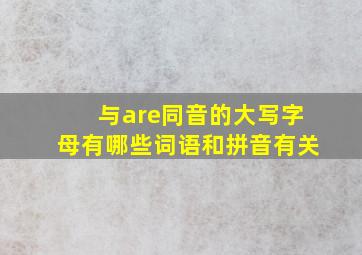 与are同音的大写字母有哪些词语和拼音有关